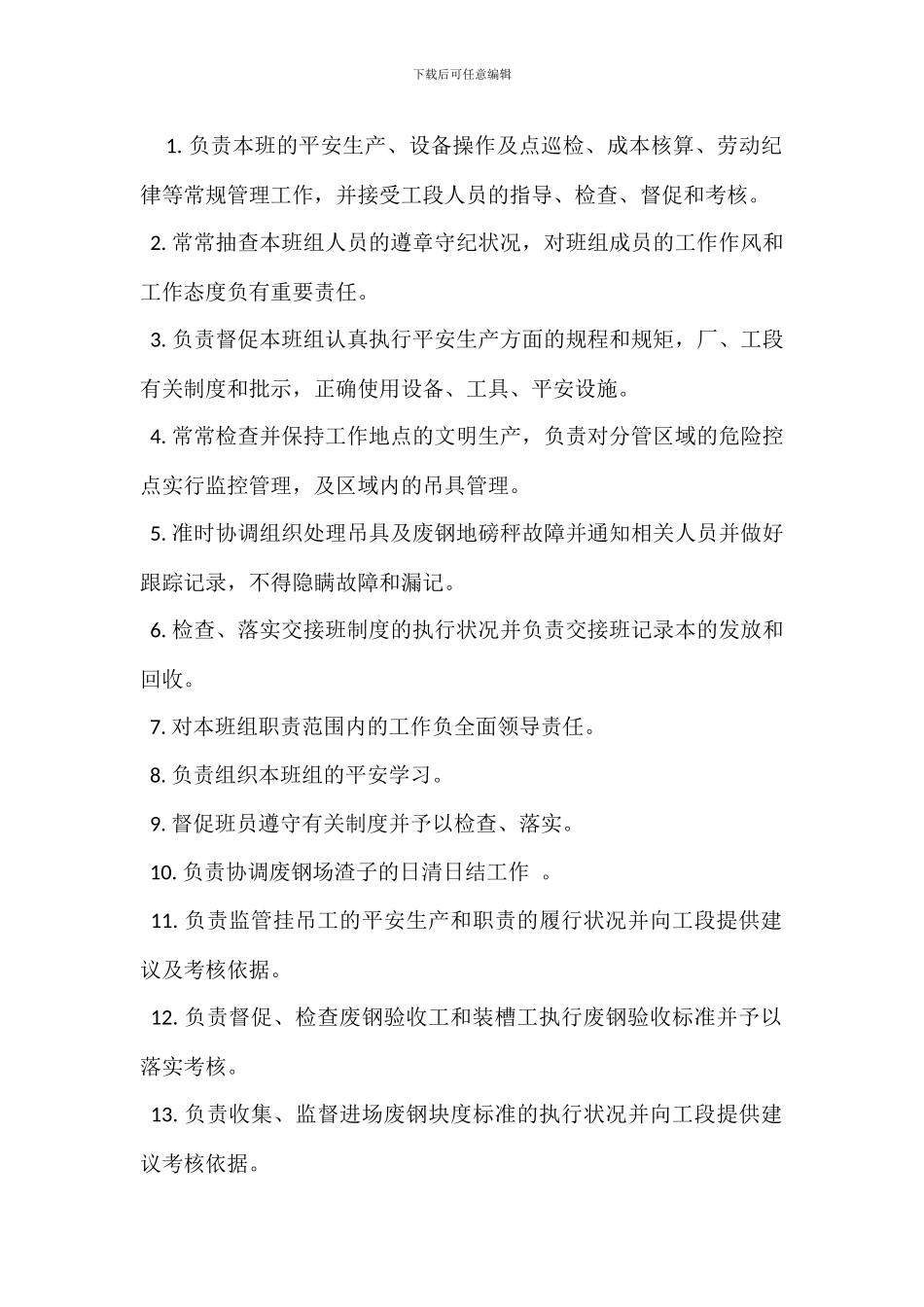 下载后可任意编辑

1. 负责本班的平安生产、设备操作及点巡检、成本核算、劳动纪律等常规管理工作，并接受工段人员的指导、检查、督促和考核。

2. 常常抽查本班组人员的遵章守纪状况，对班组成员的工作作风和工作态度负有重要责任。

3. 负责督促本班组认真执行平安生产方面的规程和规矩，厂、工段有关制度和批示，正确使用设备、工具、平安设施。

4. 常常检查并保持工作地点的文明生产，负责对分管区域的危险控点实行监控管理，及区域内的吊具管理。

5. 准时协调组织处理吊具及废钢地磅秤故障并通知相关人员并做好跟踪记录，不得隐瞒故障和漏记。

6. 检查、落实交接班制度的执行状况并负责交接班记录本的发放和回收。

7. 对本班组职责范围内的工作负全面领导责任。

8. 负责组织本班组的平安学习。

9. 督促班员遵守有关制度并予以检查、落实。

10. 负责协调废钢场渣子的日清日结工作 。

11. 负责监管挂吊工的平安生产和职责的履行状况并向工段提供建议及考核依据。

12. 负责督促、检查废钢验收工和装槽工执行废钢验收标准并予以落实考核。

13. 负责收集、监督进场废钢块度标准的执行状况并向工段提供建议考核依据。